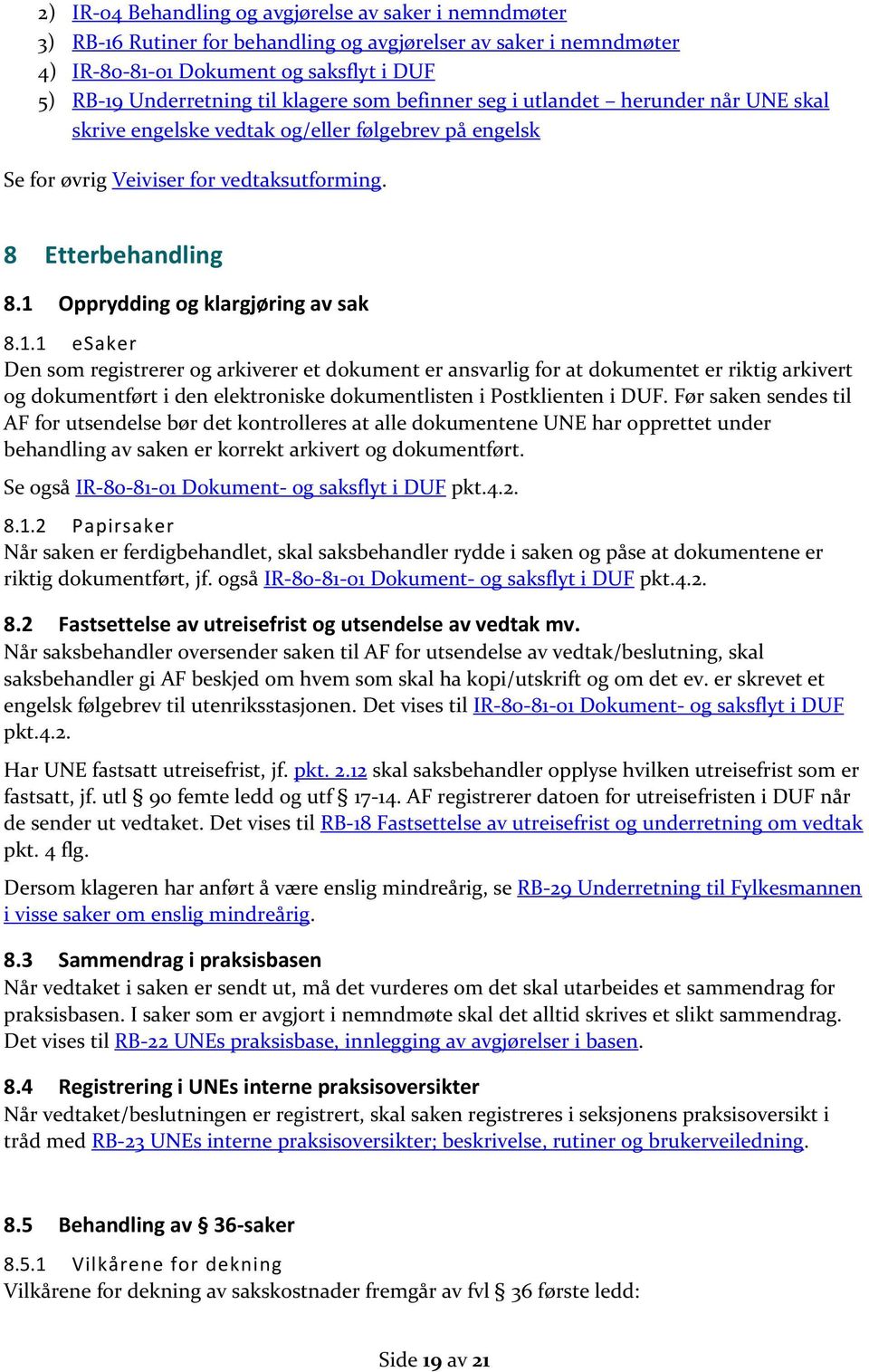 2) IR-04 Behandling og avgjørelse av saker i nemndmøter
3) RB-16 Rutiner for behandling og avgjørelser av saker i nemndmøter
4) IR-80-81-01 Dokument og saksflyt i DUF
5) RB-19 Underretning til klagere som befinner seg i utlandet – herunder når UNE skal skrive engelske vedtak og/eller følgebrev på engelsk

Se for øvrig Veiviser for vedtaksutforming.

8 Etterbehandling

8.1 Opprydding og klargjøring av sak

8.1.1 eSaker
Den som registrerer og arkiverer et dokument er ansvarlig for at dokumentet er riktig arkivert og dokumentført i den elektroniske dokumentlisten i Postklienten i DUF. Før saken sendes til AF for utsendelse bør det kontrolleres at alle dokumentene UNE har opprettet under behandling av saken er korrekt arkivert og dokumentført.

Se også IR-80-81-01 Dokument- og saksflyt i DUF pkt.4.2.

8.1.2 Papirsaker
Når saken er ferdigbehandlet, skal saksbehandler rydde i saken og påse at dokumentene er riktig dokumentført, jf. også IR-80-81-01 Dokument- og saksflyt i DUF pkt.4.2.

8.2 Fastsettelse av utreisefrist og utsendelse av vedtak mv.
Når saksbehandler oversender saken til AF for utsendelse av vedtak/beslutning, skal saksbehandler gi AF beskjed om hvem som skal ha kopi/utskrift og om det ev. er skrevet et engelsk følgebrev til utenriksstasjonen. Det vises til IR-80-81-01 Dokument- og saksflyt i DUF pkt.4.2.

Har UNE fastsatt utreisefrist, jf. pkt. 2.12 skal saksbehandler opplyse hvilken utreisefrist som er fastsatt, jf. utl § 90 femte ledd og utf § 17-14. AF registrerer datoen for utreisefristen i DUF når de sender ut vedtaket. Det vises til RB-18 Fastsettelse av utreisefrist og underretning om vedtak pkt. 4 flg.

Dersom klageren har anført å være enslig mindreårig, se RB-29 Underretning til Fylkesmannen i visse saker om enslig mindreårig.

8.3 Sammendrag i praksisbasen
Når vedtaket i saken er sendt ut, må det vurderes om det skal utarbeides et sammendrag for praksisbasen. I saker som er avgjort i nemndmøte skal det alltid skrives et slikt sammendrag. Det vises til RB-22 UNEs praksisbase, innlegging av avgjørelser i basen.

8.4 Registrering i UNEs interne praksisoversikter
Når vedtaket/beslutningen er registrert, skal saken registreres i seksjonens praksisoversikt i tråd med RB-23 UNEs interne praksisoversikter; beskrivelse, rutiner og brukerveiledning.

8.5 Behandling av § 36-saker

8.5.1 Vilkårene for dekning
Vilkårene for dekning av sakskostnader fremgår av fvl § 36 første ledd:

Side 19 av 21